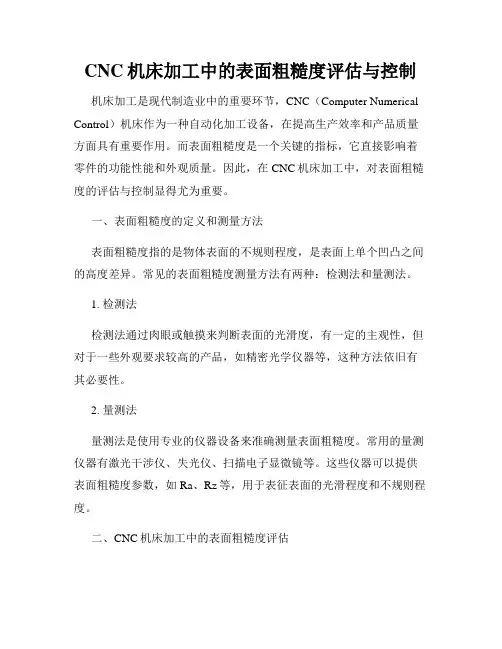 CNC 机床加工中的表面粗糙度评估与控制

机床加工是现代制造业中的重要环节，CNC（Computer Numerical Control）机床作为一种自动化加工设备，在提高生产效率和产品质量方面具有重要作用。而表面粗糙度是一个关键的指标，它直接影响着零件的功能性能和外观质量。因此，在 CNC 机床加工中，对表面粗糙度的评估与控制显得尤为重要。

一、表面粗糙度的定义和测量方法

表面粗糙度指的是物体表面的不规则程度，是表面上单个凹凸之间的高度差异。常见的表面粗糙度测量方法有两种：检测法和量测法。

1. 检测法

检测法通过肉眼或触摸来判断表面的光滑度，有一定的主观性，但对于一些外观要求较高的产品，如精密光学仪器等，这种方法依旧有其必要性。

2. 量测法

量测法是使用专业的仪器设备来准确测量表面粗糙度。常用的量测仪器有激光干涉仪、失光仪、扫描电子显微镜等。这些仪器可以提供表面粗糙度参数，如 Ra、Rz 等，用于表征表面的光滑程度和不规则程度。

二、CNC 机床加工中的表面粗糙度评估